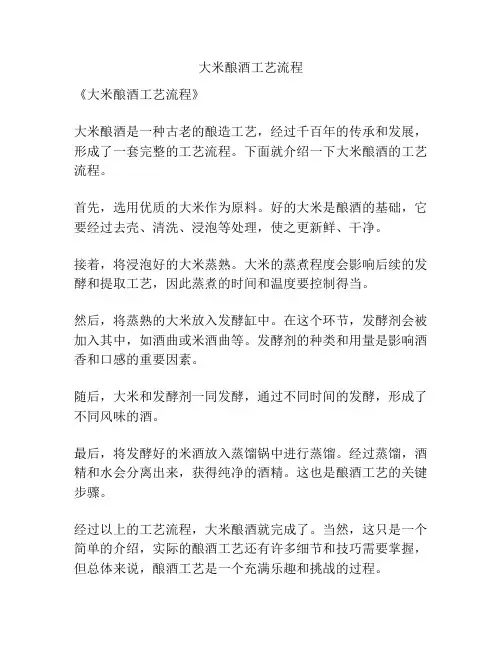 大米酿酒工艺流程

《大米酿酒工艺流程》

大米酿酒是一种古老的酿造工艺，经过千百年的传承和发展，形成了一套完整的工艺流程。下面就介绍一下大米酿酒的工艺流程。

首先，选用优质的大米作为原料。好的大米是酿酒的基础，它要经过去壳、清洗、浸泡等处理，使之更新鲜、干净。

接着，将浸泡好的大米蒸熟。大米的蒸煮程度会影响后续的发酵和提取工艺，因此蒸煮的时间和温度要控制得当。

然后，将蒸熟的大米放入发酵缸中。在这个环节，发酵剂会被加入其中，如酒曲或米酒曲等。发酵剂的种类和用量是影响酒香和口感的重要因素。

随后，大米和发酵剂一同发酵，通过不同时间的发酵，形成了不同风味的酒。

最后，将发酵好的米酒放入蒸馏锅中进行蒸馏。经过蒸馏，酒精和水会分离出来，获得纯净的酒精。这也是酿酒工艺的关键步骤。

经过以上的工艺流程，大米酿酒就完成了。当然，这只是一个简单的介绍，实际的酿酒工艺还有许多细节和技巧需要掌握，但总体来说，酿酒工艺是一个充满乐趣和挑战的过程。